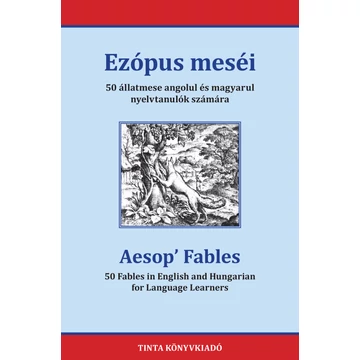 Ezópus meséi

50 állatmese angolul és magyarul nyelvtanulók számára

Aesop' Fables

50 Fables in English and Hungarian for Language Learners

TINTA KÖNYVKIADÓ